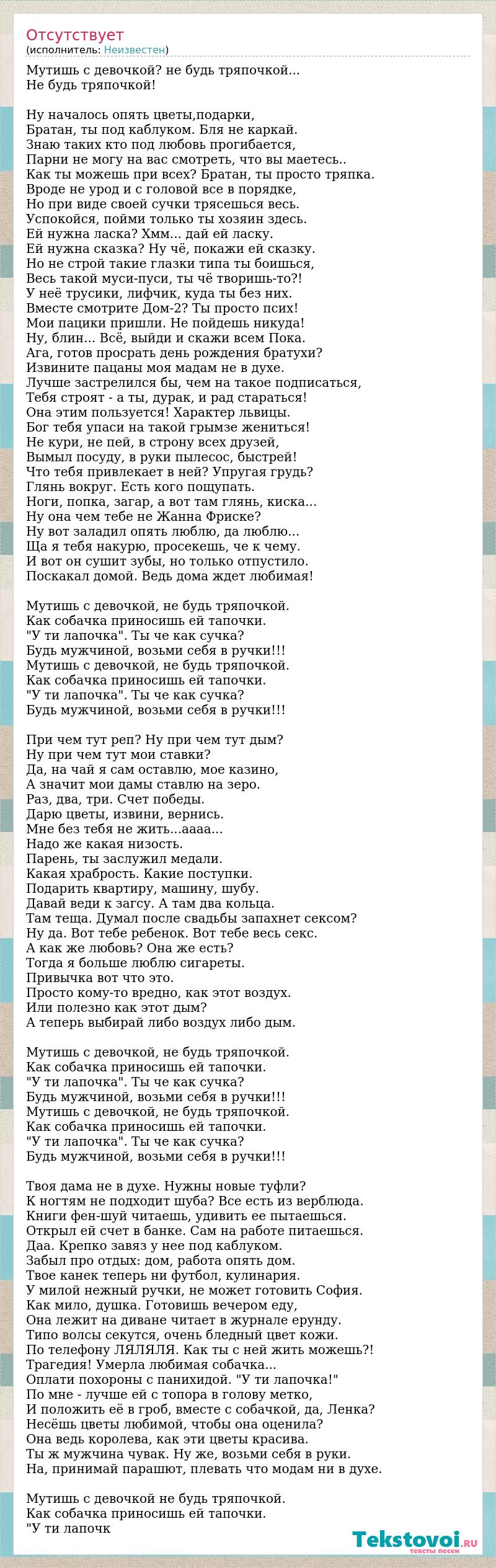 Отсутствует
(исполнитель: Неизвестен)

Мутишь с девочкой? не будь тряпочкой...
Не будь тряпочкой!

Ну началось опять цветы,подарки,
Братан, ты под каблуком. Бля не каркай.
Знаю таких кто под любовь прогибается,
Парни не могу на вас смотреть, что вы маетесь..
Как ты можешь при всех? Братан, ты просто тряпка.
Вроде не урод и с головой все в порядке,
Но при виде своей сучки трясешься весь.
Успокойся, пойми только ты хозяин здесь.
Ей нужна ласка? Хмм... дай ей ласку.
Ей нужна сказка? Ну чё, покажи ей сказку.
Но не строй такие глазки типа ты боишься,
Весь такой муси-пуси, ты чё творишь-то?!
У неё трусики, лифчик, куда ты без них.
Вместе смотрите Дом-2? Ты просто псих!
Мои пацики пришли. Не пойдешь никуда!
Ну, блин... Всё, выйди и скажи всем Пока.
Ага, готов просрать день рождения братухи?
Извините пацаны моя мадам не в духе.
Лучше застрелился бы, чем на такое подписаться,
Тебя строят - а ты, дурак, и рад стараться!
Она этим пользуется! Характер львицы.
Бог тебя упаси на такой грымзе жениться!
Не кури, не пей, в строну всех друзей,
Вымыл посуду, в руки пылесос, быстрей!
Что тебя привлекает в ней? Упругая грудь?
Глянь вокруг. Есть кого пощупать.
Ноги, попка, загар, а вот там глянь, киска...
Ну она чем тебе не Жанна Фриске?
Ну вот заладил опять люблю, да люблю...
Ща я тебя накурю, просекешь, че к чему.
И вот он сушит зубы, но только отпустило.
Поскакал домой. Ведь дома ждет любимая!

Мутишь с девочкой, не будь тряпочкой.
Как собачка приносишь ей тапочки.
"У ти лапочка". Ты че как сучка?
Будь мужчиной, возьми себя в ручки!!!
Мутишь с девочкой, не будь тряпочкой.
Как собачка приносишь ей тапочки.
"У ти лапочка". Ты че как сучка?
Будь мужчиной, возьми себя в ручки!!!

При чем тут реп? Ну при чем тут дым?
Ну при чем тут мои ставки?
Да, на чай я сам оставлю, мое казино,
А значит мои дамы ставлю на зеро.
Раз, два, три. Счет победы.
Дарю цветы, извини, вернись.
Мне без тебя не жить...аааа...
Надо же какая низость.
Парень, ты заслужил медали.
Какая храбрость. Какие поступки.
Подарить квартиру, машину, шубу.
Давай веди к загсу. А там два кольца.
Там теща. Думал после свадьбы запахнет сексом?
Ну да. Вот тебе ребенок. Вот тебе весь секс.
А как же любовь? Она же есть?
Тогда я больше люблю сигареты.
Привычка вот что это.
Просто кому-то вредно, как этот воздух.
Или полезно как этот дым?
А теперь выбирай либо воздух либо дым.

Мутишь с девочкой, не будь тряпочкой.
Как собачка приносишь ей тапочки.
"У ти лапочка". Ты че как сучка?
Будь мужчиной, возьми себя в ручки!!!
Мутишь с девочкой, не будь тряпочкой.
Как собачка приносишь ей тапочки.
"У ти лапочка". Ты че как сучка?
Будь мужчиной, возьми себя в ручки!!!

Твоя дама не в духе. Нужны новые туфли?
К ногтям не подходит шуба? Все есть из верблюда.
Книги фен-шуй читаешь, удивить ее пытаешься.
Открыл ей счет в банке. Сам на работе питаешься.
Даа. Крепко завяз у нее под каблуком.
Забыл про отдых: дом, работа опять дом.
Твое канек теперь ни футбол, кулинария.
У милой нежный ручки, не может готовить София.
Как мило, душка. Готовишь вечером еду,
Она лежит на диване читает в журнале ерунду.
Типо волсы секутся, очень бледный цвет кожи.
По телефону ЛЯЛЯЛЯ. Как ты с ней жить можешь?!
Трагедия! Умерла любимая собачка...
Оплати похороны с панихидой. "У ти лапочка!"
По мне - лучше ей с топора в голову метко,
И положить её в гроб, вместе с собачкой, да, Ленка?
Несёшь цветы любимой, чтобы она оценила?
Она ведь королева, как эти цветы красива.
Ты ж мужчина чувак. Ну же, возьми себя в руки.
На, принимай парашют, плевать что модам ни в духе.

Мутишь с девочкой не будь тряпочкой.
Как собачка приносишь ей тапочки.
"У ти лапочк

Tekstovoi.ru
тексты песен